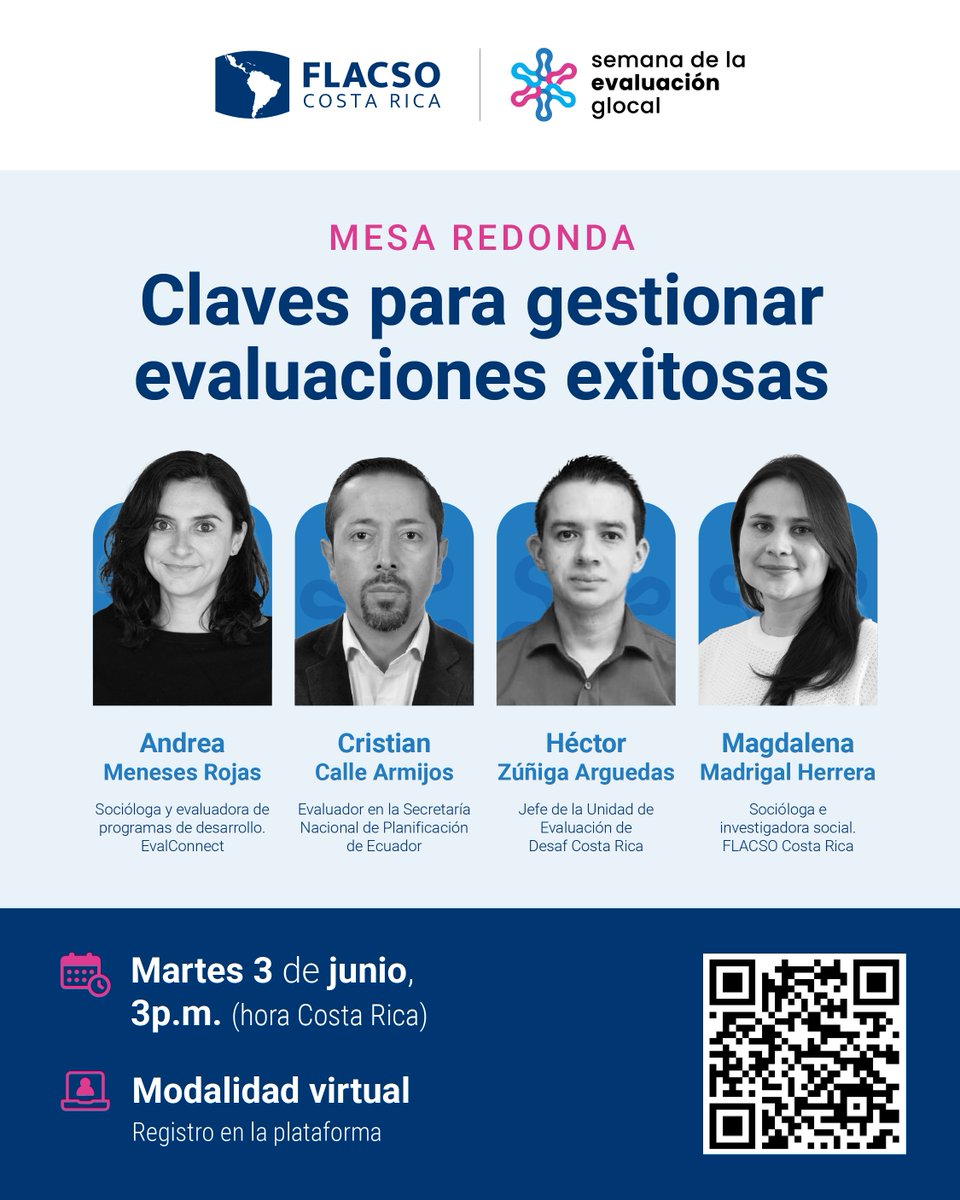 FLACSO
COSTA RICA

semana de la
evaluación
glocal

MESA REDONDA

Claves para gestionar evaluaciones exitosas

Andrea
Meneses Rojas

Socióloga y evaluadora de programas de desarrollo. EvalConnect

Cristian
Calle Armijos

Evaluador en la Secretaría Nacional de Planificación de Ecuador

Héctor
Zúñiga Arguedas

Jefe de la Unidad de Evaluación de Desaf Costa Rica

Magdalena
Madrigal Herrera

Socióloga e investigadora social. FLACSO Costa Rica

Martes 3 de junio,
3p.m. (hora Costa Rica)

Modalidad virtual
Registro en la plataforma